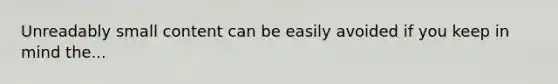 Unreadably small content can be easily avoided if you keep in mind the...